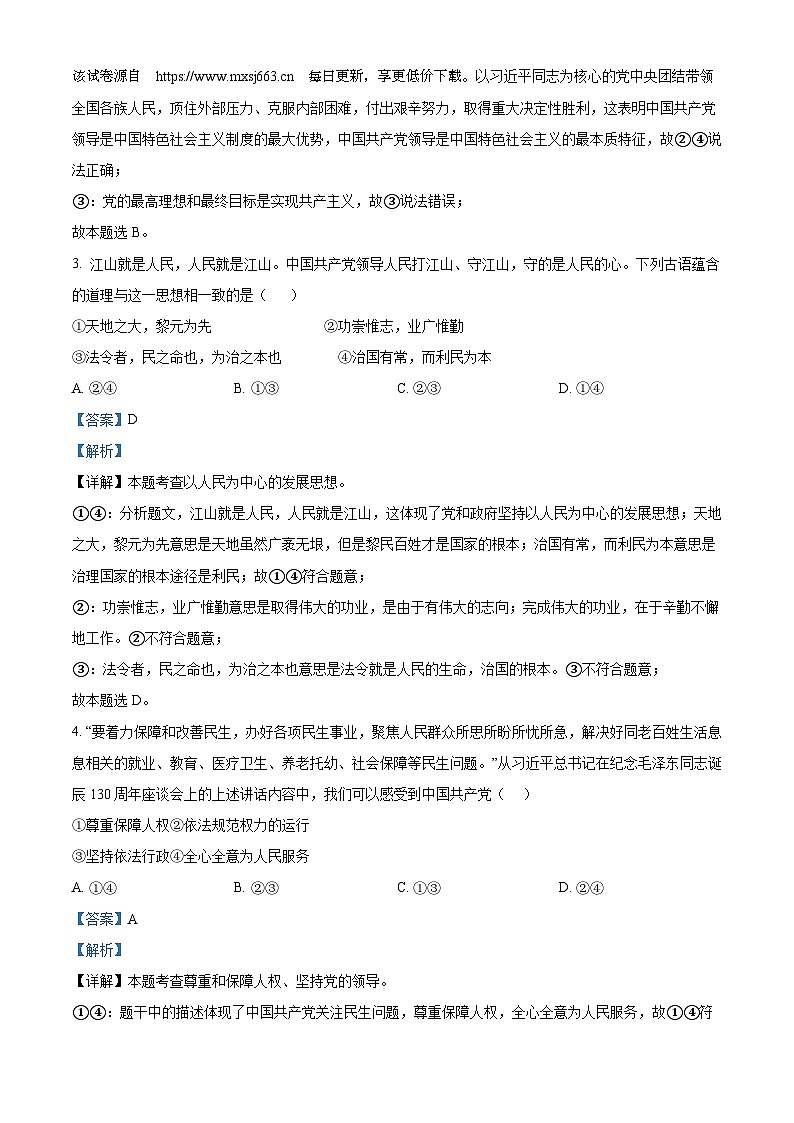 该试卷源自 https://www.mxsj663.cn 每日更新，享更低价下载。以习近平同志为核心的党中央团结带领全国各族人民，顶住外部压力、克服内部困难，付出艰辛努力，取得重大决定性胜利，这表明中国共产党领导是中国特色社会主义制度的最大优势，中国共产党领导是中国特色社会主义的最本质特征，故②④说法正确；

③：党的最高理想和最终目标是实现共产主义，故③说法错误；

故本题选 B。

3. 江山就是人民，人民就是江山。中国共产党领导人民打江山、守江山，守的是人民的心。下列古语蕴含的道理与这一思想相一致的是（　　）

①天地之大，黎元为先　　②功崇惟志，业广惟勤

③法令者，民之命也，为治之本也　　④治国有常，而利民为本

A. ②④　　B. ①③　　C. ②③　　D. ①④

【答案】D

【解析】

【详解】本题考查以人民为中心的发展思想。

①④：分析题文，江山就是人民，人民就是江山，这体现了党和政府坚持以人民为中心的发展思想；天地之大，黎元为先意思是天地虽然广袤无垠，但是黎民百姓才是国家的根本；治国有常，而利民为本意思是治理国家的根本途径是利民；故①④符合题意；

②：功崇惟志，业广惟勤意思是取得伟大的功业，是由于有伟大的志向；完成伟大的功业，在于辛勤不懈地工作。②不符合题意；

③：法令者，民之命也，为治之本也意思是法令就是人民的生命，治国的根本。③不符合题意；

故本题选 D。

4. “要着力保障和改善民生，办好各项民生事业，聚焦人民群众所思所盼所忧所急，解决好同老百姓生活息息相关的就业、教育、医疗卫生、养老托幼、社会保障等民生问题。”从习近平总书记在纪念毛泽东同志诞辰 130 周年座谈会上的上述讲话内容中，我们可以感受到中国共产党（　　）

①尊重保障人权②依法规范权力的运行

③坚持依法行政④全心全意为人民服务

A. ①④　　B. ②③　　C. ①③　　D. ②④

【答案】A

【解析】

【详解】本题考查尊重和保障人权、坚持党的领导。

①④：题干中的描述体现了中国共产党关注民生问题，尊重保障人权，全心全意为人民服务，故①④符